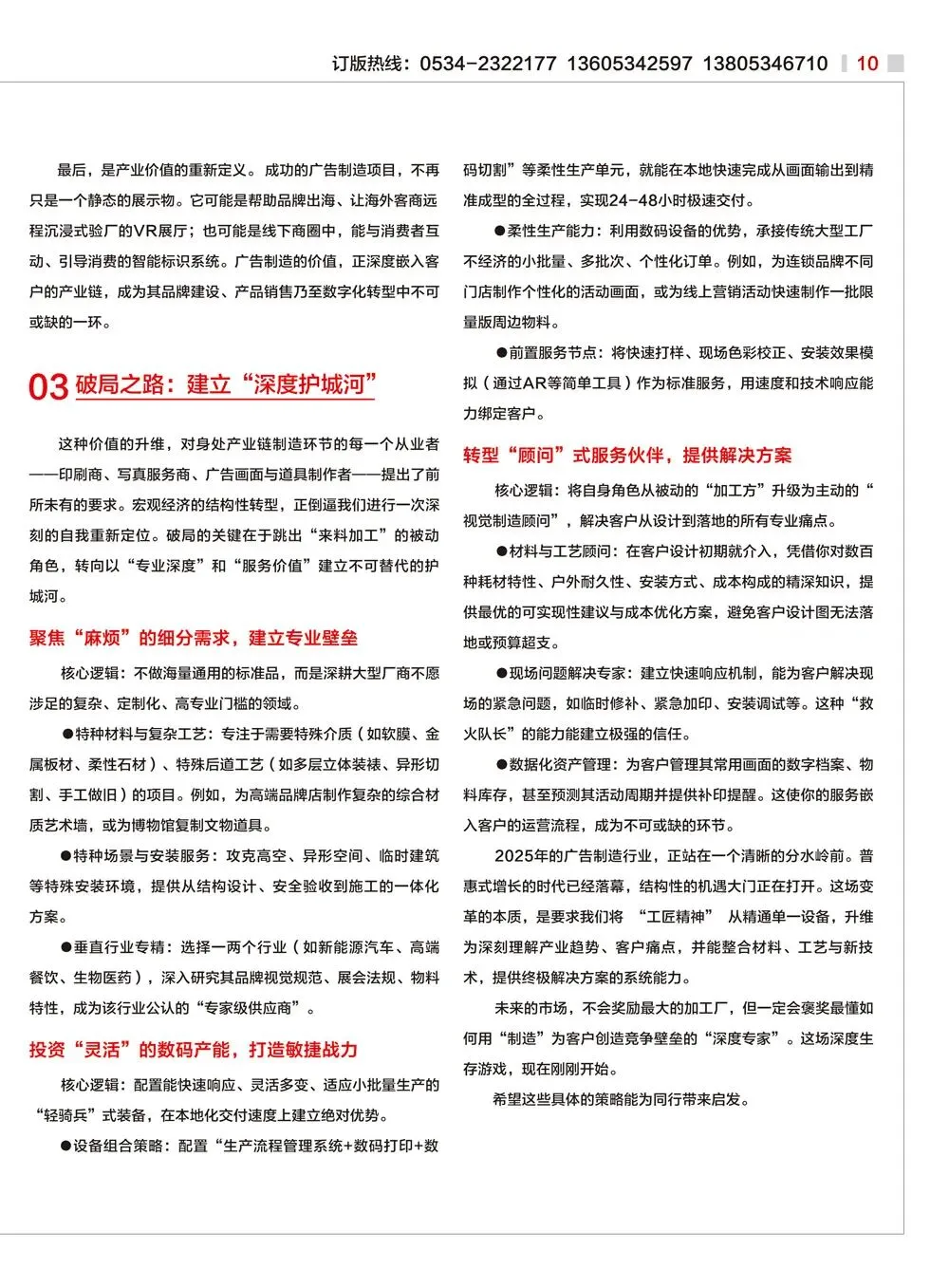 订版热线：0534-2322177 13605342597 13805346710 10

最后，是产业价值的重新定义。成功的广告制造项目，不再只是一个静态的展示物。它可能是帮助品牌出海、让海外客商远程沉浸式验厂的VR展厅；也可能是线下商圈中，能与消费者互动、引导消费的智能标识系统。广告制造的价值，正深度嵌入客户的产业链，成为其品牌建设、产品销售乃至数字化转型中不可或缺的一环。

03 破局之路：建立“深度护城河”

这种价值的升维，对身处产业链制造环节的每一个从业者——印刷商、写真服务商、广告画面与道具制作者——提出了前所未有的要求。宏观经济的结构性转型，正倒逼我们进行一次深刻的自我重新定位。破局的关键在于跳出“来料加工”的被动角色，转向以“专业深度”和“服务价值”建立不可替代的护城河。

聚焦“麻烦”的细分需求，建立专业壁垒

核心逻辑：不做海量通用的标准品，而是深耕大型厂商不愿涉足的复杂、定制化、高专业门槛的领域。

●特种材料与复杂工艺：专注于需要特殊介质（如软膜、金属板材、柔性石材）、特殊后道工艺（如多层立体装裱、异形切割、手工做旧）的项目。例如，为高端品牌店制作复杂的综合材质艺术墙，或为博物馆复制文物道具。

●特种场景与安装服务：攻克高空、异形空间、临时建筑等特殊安装环境，提供从结构设计、安全验收到施工的一体化方案。

●垂直行业专精：选择一两个行业（如新能源汽车、高端餐饮、生物医药），深入研究其品牌视觉规范、展会法规、物料特性，成为该行业公认的“专家级供应商”。

投资“灵活”的数码产能，打造敏捷战力

核心逻辑：配置能快速响应、灵活多变、适应小批量生产的“轻骑兵”式装备，在本地化交付速度上建立绝对优势。

●设备组合策略：配置“生产流程管理系统+数码打印+数码切割”等柔性生产单元，就能在本地快速完成从画面输出到精准成型的全过程，实现24-48小时极速交付。

●柔性生产能力：利用数码设备的优势，承接传统大型工厂不经济的小批量、多批次、个性化订单。例如，为连锁品牌不同门店制作个性化的活动画面，或为线上营销活动快速制作一批限量版周边物料。

●前置服务节点：将快速打样、现场色彩校正、安装效果模拟（通过AR等简单工具）作为标准服务，用速度和技术响应能力绑定客户。

转型“顾问”式服务伙伴，提供解决方案

核心逻辑：将自身角色从被动的“加工方”升级为主动的“视觉制造顾问”，解决客户从设计到落地的所有专业痛点。

●材料与工艺顾问：在客户设计初期就介入，凭借你对数百种耗材特性、户外耐久性、安装方式、成本构成的精深知识，提供最优的可实现性建议与成本优化方案，避免客户设计图无法落地或预算超支。

●现场问题解决专家：建立快速响应机制，能为客户解决现场的紧急问题，如临时修补、紧急加印、安装调试等。这种“救火队长”的能力能建立极强的信任。

●数据化资产管理：为客户管理其常用画面的数字档案、物料库存，甚至预测其活动周期并提供补印提醒。这使你的服务嵌入客户的运营流程，成为不可或缺的环节。

2025年的广告制造行业，正站在一个清晰的分水岭前。普惠式增长的时代已经落幕，结构性的机遇大门正在打开。这场变革的本质，是要求我们将 “工匠精神” 从精通单一设备，升维为深刻理解产业趋势、客户痛点，并能整合材料、工艺与新技术，提供终极解决方案的系统能力。

未来的市场，不会奖励最大的加工厂，但一定会褒奖最懂如何用“制造”为客户创造竞争壁垒的“深度专家”。这场深度生存游戏，现在刚刚开始。

希望这些具体的策略能为同行带来启发。